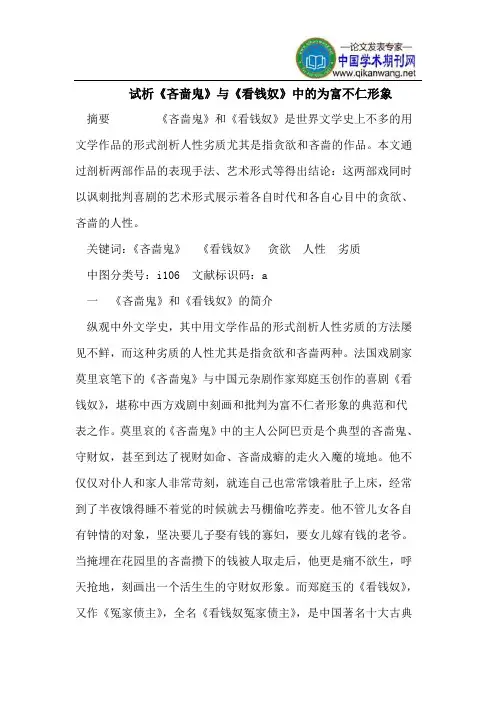 —论文发表专家—
中国学术期刊网
www.qikanwang.net

试析《吝啬鬼》与《看钱奴》中的为富不仁形象

摘要　　《吝啬鬼》和《看钱奴》是世界文学史上不多的用文学作品的形式剖析人性劣质尤其是指贪欲和吝啬的作品。本文通过剖析两部作品的表现手法、艺术形式等得出结论：这两部戏同时以讽刺批判喜剧的艺术形式展示着各自时代和各自心目中的贪欲、吝啬的人性。

关键词：《吝啬鬼》　《看钱奴》　贪欲　人性　劣质

中图分类号：i106　文献标识码：a

一　《吝啬鬼》和《看钱奴》的简介

纵观中外文学史，其中用文学作品的形式剖析人性劣质的方法屡见不鲜，而这种劣质的人性尤其是指贪欲和吝啬两种。法国戏剧家莫里哀笔下的《吝啬鬼》与中国元杂剧作家郑庭玉创作的喜剧《看钱奴》，堪称中西方戏剧中刻画和批判为富不仁者形象的典范和代表之作。莫里哀的《吝啬鬼》中的主人公阿巴贡是个典型的吝啬鬼、守财奴，甚至到达了视财如命、吝啬成癖的走火入魔的境地。他不仅仅对仆人和家人非常苛刻，就连自己也常常饿着肚子上床，经常到了半夜饿得睡不着觉的时候就去马棚偷吃荞麦。他不管儿女各自有钟情的对象，坚决要儿子娶有钱的寡妇，要女儿嫁有钱的老爷。当掩埋在花园里的吝啬攒下的钱被人取走后，他更是痛不欲生，呼天抢地，刻画出一个活生生的守财奴形象。而郑庭玉的《看钱奴》，又作《冤家债主》，全名《看钱奴冤家债主》，是中国著名十大古典